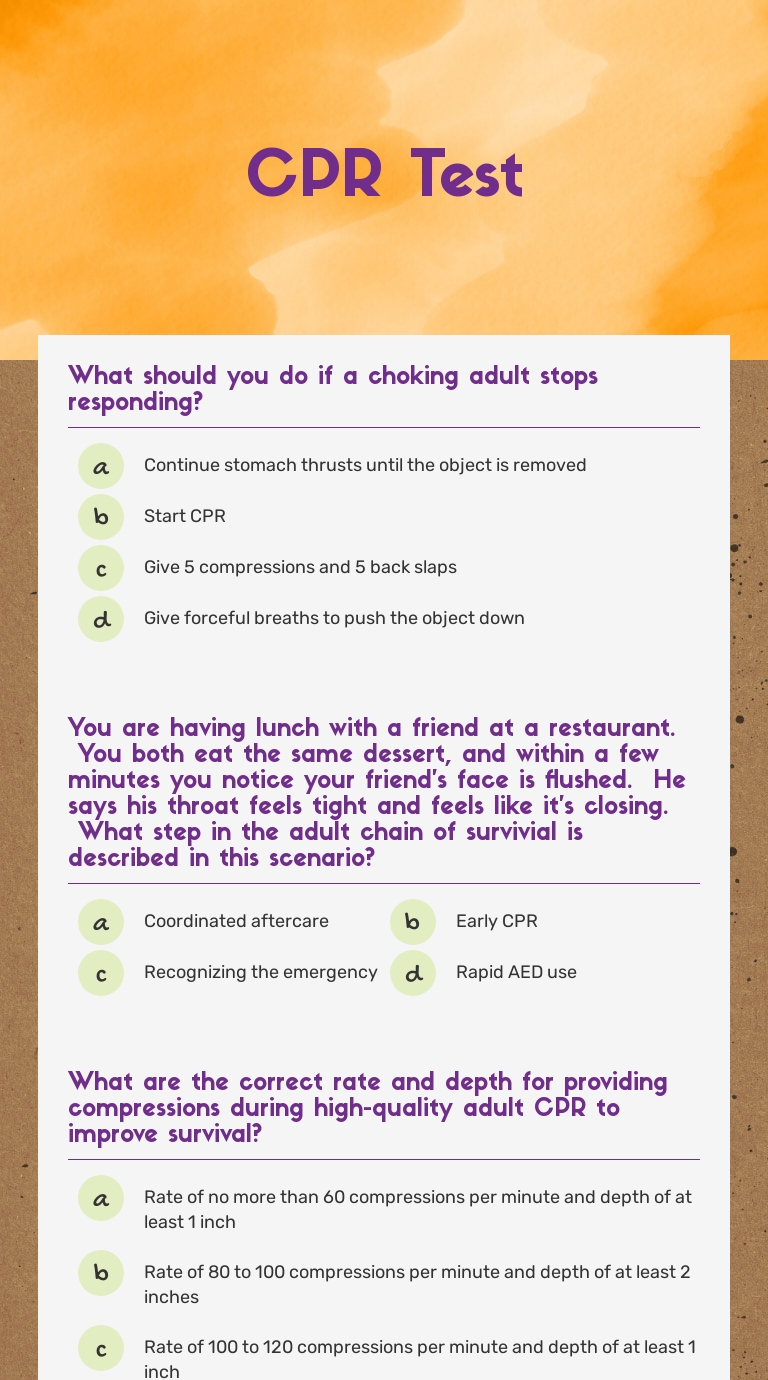 CPR Test

What should you do if a choking adult stops responding?

a
Continue stomach thrusts until the object is removed

b
Start CPR

c
Give 5 compressions and 5 back slaps

d
Give forceful breaths to push the object down

You are having lunch with a friend at a restaurant. You both eat the same dessert, and within a few minutes you notice your friend's face is flushed. He says his throat feels tight and feels like it's closing. What step in the adult chain of survivial is described in this scenario?

a
Coordinated aftercare

b
Early CPR

c
Recognizing the emergency

d
Rapid AED use

What are the correct rate and depth for providing compressions during high-quality adult CPR to improve survival?

a
Rate of no more than 60 compressions per minute and depth of at least 1 inch

b
Rate of 80 to 100 compressions per minute and depth of at least 2 inches

c
Rate of 100 to 120 compressions per minute and depth of at least 1 inch